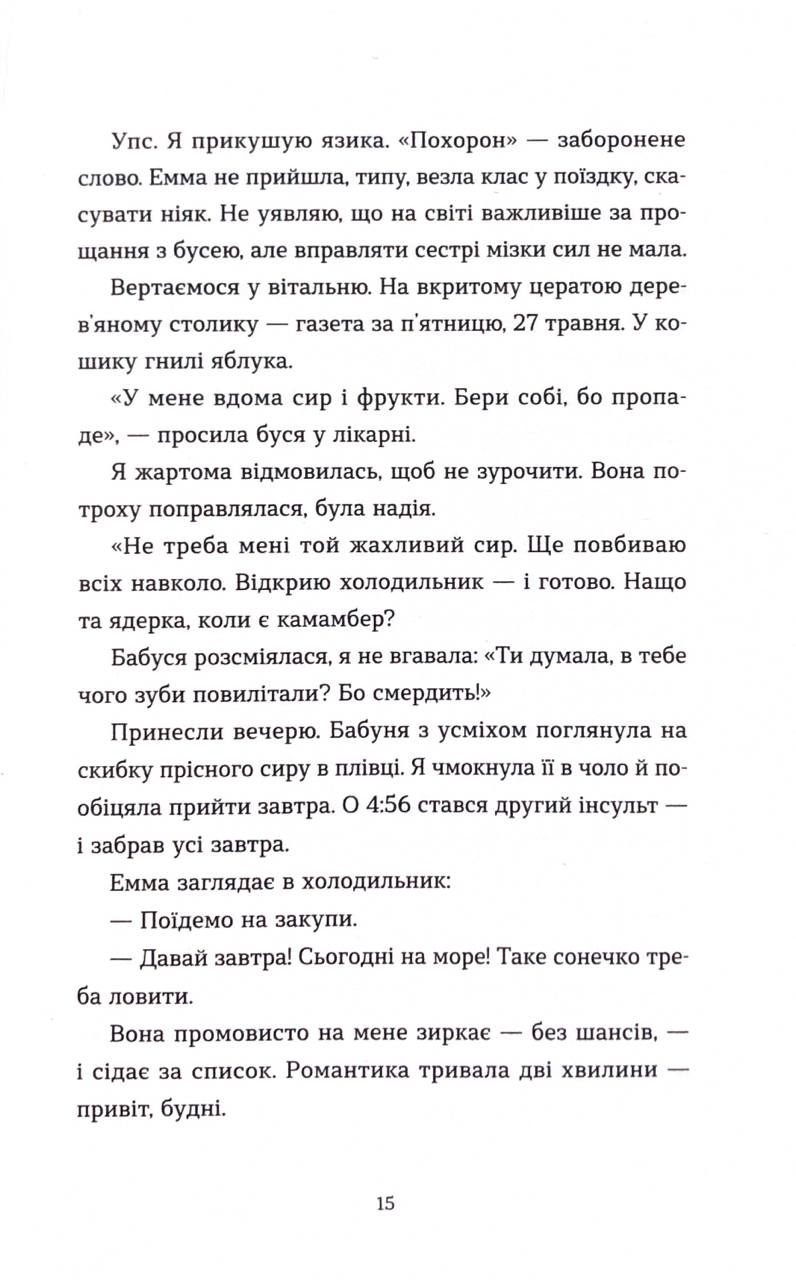 Упс. Я прикушую язика. «Похорон» — заборонене слово. Емма не прийшла, типу, везла клас у поїздку, скасувати ніяк. Не уявляю, що на світі важливіше за прощання з бусею, але вправляти сестрі мізки сил не мала.

Вертаємося у вітальню. На вкритому цератою дерев'яному столику — газета за п'ятницю, 27 травня. У кошику гнилі яблука.

«У мене вдома сир і фрукти. Бери собі, бо пропаде», — просила буся у лікарні.

Я жартома відмовилась, щоб не зурочити. Вона потроху поправлялася, була надія.

«Не треба мені той жахливий сир. Ще повбиваю всіх навколо. Відкрию холодильник — і готово. Нащо та ядерка, коли є камамбер?

Бабуся розсміялася, я не вгавала: «Ти думала, в тебе чого зуби повилітали? Бо смердить!»

Принесли вечерю. Бабуня з усміхом поглянула на скибку прісного сиру в плівці. Я чмокнула її в чоло й пообіцяла прийти завтра. О 4:56 стався другий інсульт — і забрав усі завтра.

Емма заглядає в холодильник:

— Поїдемо на закупи.

— Давай завтра! Сьогодні на море! Таке сонечко треба ловити.

Вона промовисто на мене зиркає — без шансів, — і сідає за список. Романтика тривала дві хвилини — привіт, будні.

15